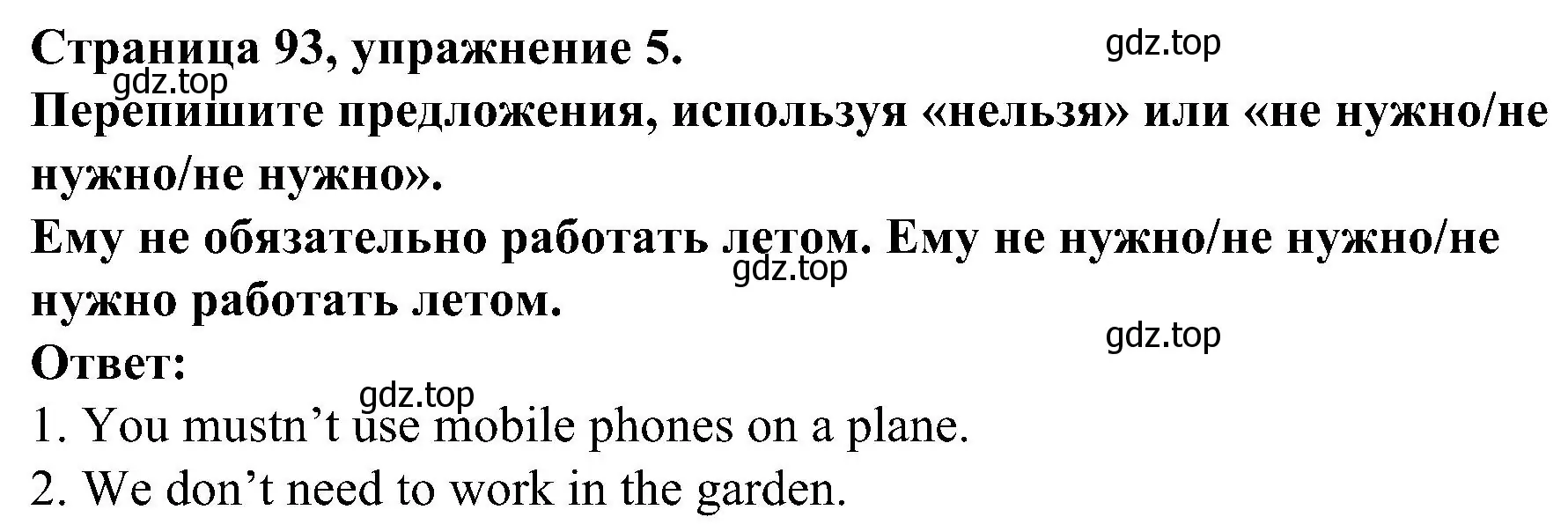 Страница 93, упражнение 5.

gdz.top

gdz.top

Перепишите предложения, используя «нельзя» или «не нужно/не нужно/не нужно».

Ему не обязательно работать летом. Ему не нужно/не нужно/не нужно работать летом.

gdz.top

gdz.top

Ответ:

gdz.top

1. You mustn’t use mobile phones on a plane.
2. We don’t need to work in the garden.